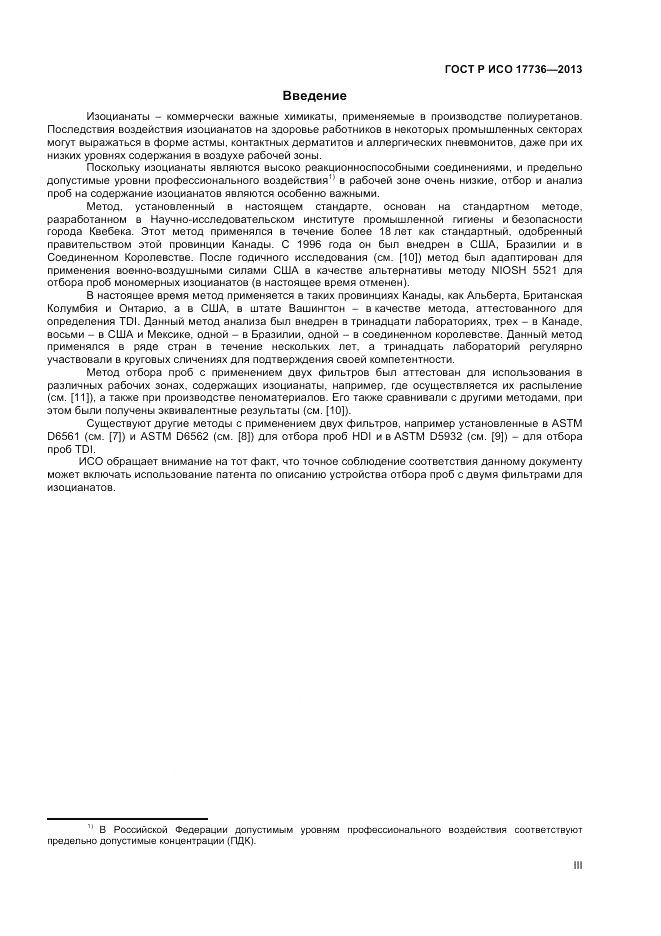 ГОСТ Р ИСО 17736—2013

Введение

Изоцианаты – коммерчески важные химикаты, применяемые в производстве полиуретанов. Последствия воздействия изоцианатов на здоровье работников в некоторых промышленных секторах могут выражаться в форме астмы, контактных дерматитов и аллергических пневмонитов, даже при их низких уровнях содержания в воздухе рабочей зоны.

Поскольку изоцианаты являются высоко реакционноспособными соединениями, и предельно допустимые уровни профессионального воздействия$^{1)}$ в рабочей зоне очень низкие, отбор и анализ проб на содержание изоцианатов являются особенно важными.

Метод, установленный в настоящем стандарте, основан на стандартном методе, разработанном в Научно-исследовательском институте промышленной гигиены и безопасности города Квебека. Этот метод применялся в течение более 18 лет как стандартный, одобренный правительством этой провинции Канады. С 1996 года он был внедрен в США, Бразилии и в Соединенном Королевстве. После годичного исследования (см. [10]) метод был адаптирован для применения военно-воздушными силами США в качестве альтернативы методу NIOSH 5521 для отбора проб мономерных изоцианатов (в настоящее время отменен).

В настоящее время метод применяется в таких провинциях Канады, как Альберта, Британская Колумбия и Онтарио, а в США, в штате Вашингтон – в качестве метода, аттестованного для определения TDI. Данный метод анализа был внедрен в тринадцати лабораториях, трех – в Канаде, восьми – в США и Мексике, одной – в Бразилии, одной – в соединенном королевстве. Данный метод применялся в ряде стран в течение нескольких лет, а тринадцать лабораторий регулярно участвовали в круговых сличениях для подтверждения своей компетентности.

Метод отбора проб с применением двух фильтров был аттестован для использования в различных рабочих зонах, содержащих изоцианаты, например, где осуществляется их распыление (см. [11]), а также при производстве пеноматериалов. Его также сравнивали с другими методами, при этом были получены эквивалентные результаты (см. [10]).

Существуют другие методы с применением двух фильтров, например установленные в ASTM D6561 (см. [7]) и ASTM D6562 (см. [8]) для отбора проб HDI и в ASTM D5932 (см. [9]) – для отбора проб TDI.

ИСО обращает внимание на тот факт, что точное соблюдение соответствия данному документу может включать использование патента по описанию устройства отбора проб с двумя фильтрами для изоцианатов.

$^{1)}$ В Российской Федерации допустимым уровням профессионального воздействия соответствуют предельно допустимые концентрации (ПДК).

III